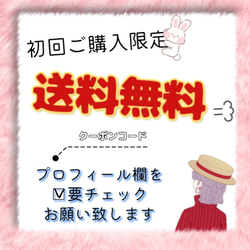 初回ご購入限定

送料無料

クーポンコード

プロフィール欄を
☑要チェック
お願い致します